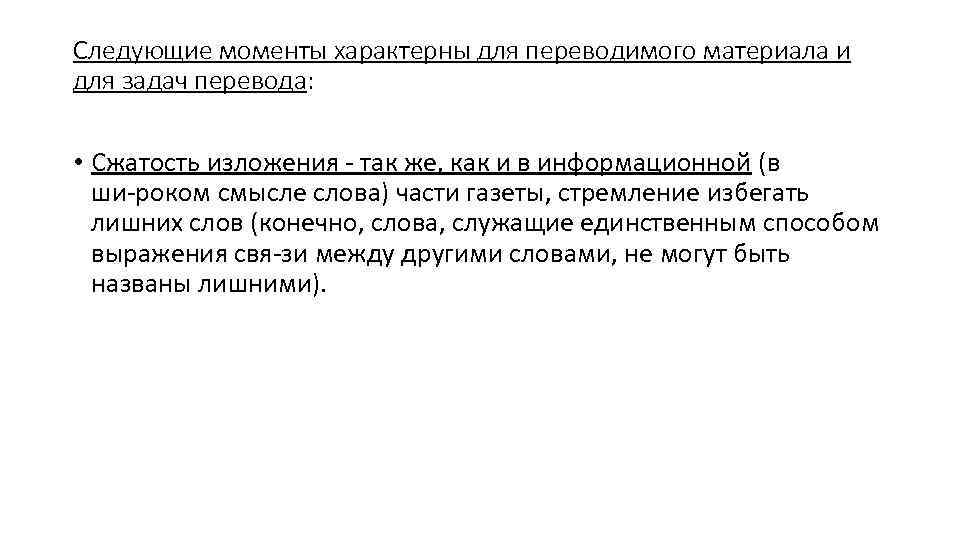 Следующие моменты характерны для переводимого материала и для задач перевода:

• Сжатость изложения - так же, как и в информационной (в ши-роком смысле слова) части газеты, стремление избегать лишних слов (конечно, слова, служащие единственным способом выражения свя-зи между другими словами, не могут быть названы лишними).